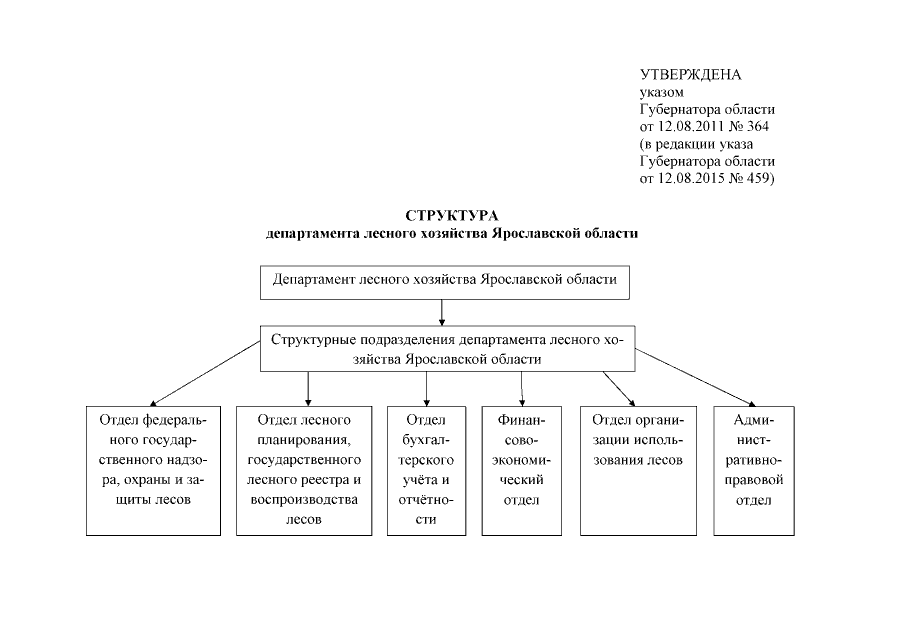 УТВЕРЖДЕНА
указом
Губернатора области
от 12.08.2011 № 364
(в редакции указа
Губернатора области
от 12.08.2015 № 459)

СТРУКТУРА
департамента лесного хозяйства Ярославской области

Департамент лесного хозяйства Ярославской области

Структурные подразделения департамента лесного хозяйства Ярославской области

Отдел федерального государственного надзора, охраны и защиты лесов

Отдел лесного планирования, государственного лесного реестра и воспроизводства лесов

Отдел бухгалтерского учёта и отчётности

Финансово-экономический отдел

Отдел организации использования лесов

Административно-правовой отдел